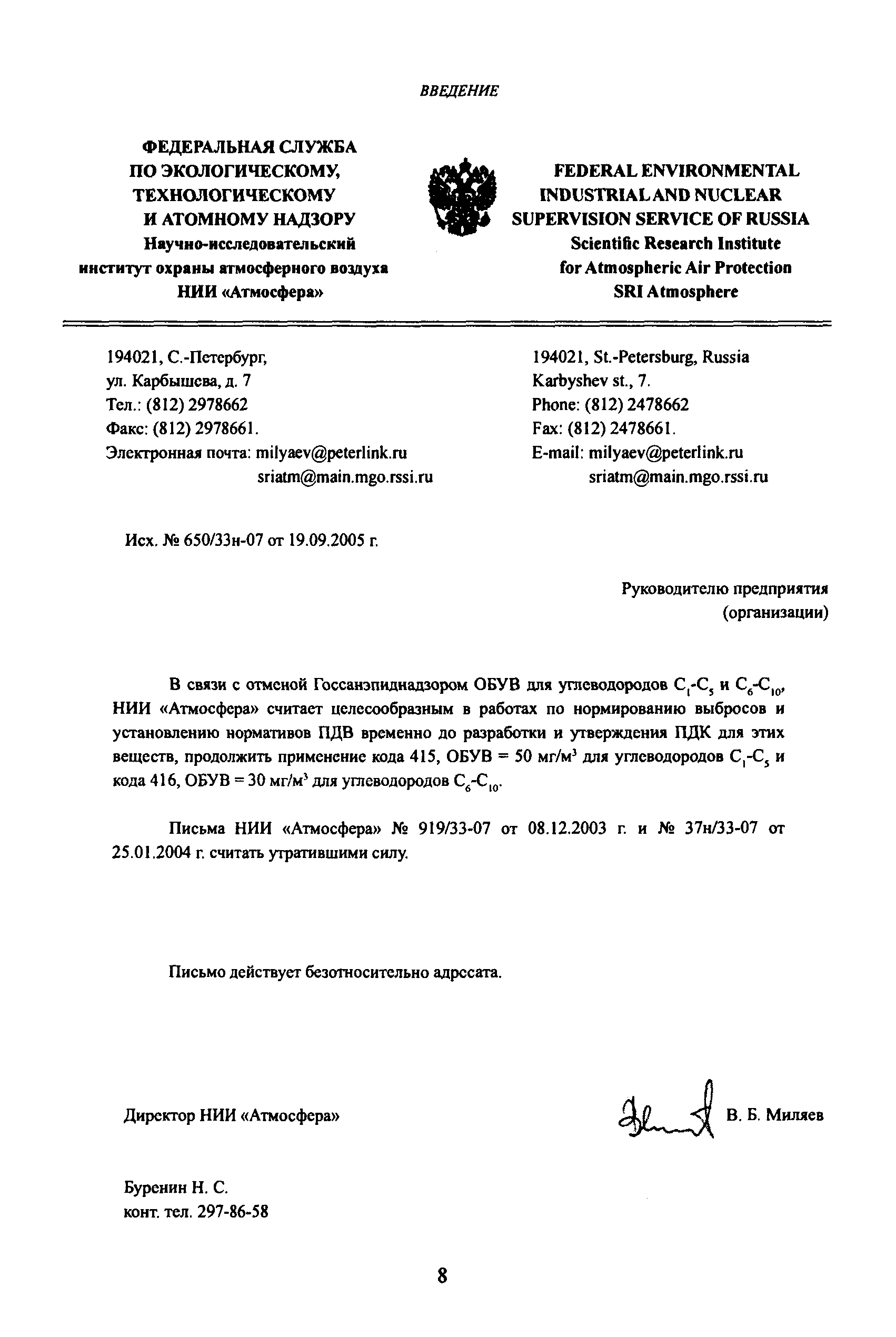 ВВЕДЕНИЕ

ФЕДЕРАЛЬНАЯ СЛУЖБА ПО ЭКОЛОГИЧЕСКОМУ, ТЕХНОЛОГИЧЕСКОМУ И АТОМНОМУ НАДЗОРУ
Научно-исследовательский институт охраны атмосферного воздуха
НИИ «Атмосфера»

FEDERAL ENVIRONMENTAL INDUSTRIAL AND NUCLEAR SUPERVISION SERVICE OF RUSSIA
Scientific Research Institute for Atmospheric Air Protection
SRI Atmosphere

194021, С.-Петербург,
ул. Карбышева, д. 7
Тел.: (812) 2978662
Факс: (812) 2978661.
Электронная почта: milyaev@peterlink.ru
sriatm@main.mgo.rssi.ru

194021, St.-Petersburg, Russia
Karbyshev st., 7.
Phone: (812) 2478662
Fax: (812) 2478661.
E-mail: milyaev@peterlink.ru
sriatm@main.mgo.rssi.ru

Исх. № 650/33н-07 от 19.09.2005 г.

Руководителю предприятия
(организации)

В связи с отменой Госсанэпиднадзором ОБУВ для углеводородов $C_1$-$C_5$ и $C_6$-$C_{10}$, НИИ «Атмосфера» считает целесообразным в работах по нормированию выбросов и установлению нормативов ПДВ временно до разработки и утверждения ПДК для этих веществ, продолжить применение кода 415, ОБУВ = 50 мг/м$^3$ для углеводородов $C_1$-$C_5$ и кода 416, ОБУВ = 30 мг/м$^3$ для углеводородов $C_6$-$C_{10}$.

Письма НИИ «Атмосфера» № 919/33-07 от 08.12.2003 г. и № 37н/33-07 от 25.01.2004 г. считать утратившими силу.

Письмо действует безотносительно адресата.

Директор НИИ «Атмосфера» В. Б. Миляев

Буренин Н. С.
конт. тел. 297-86-58

8